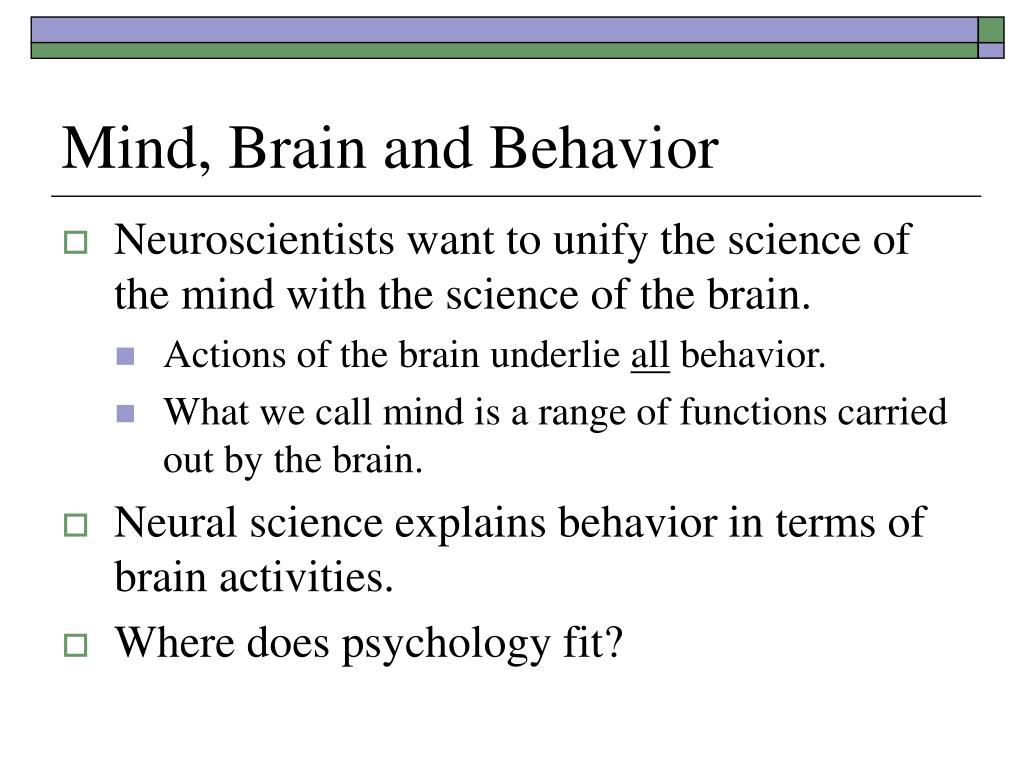 Mind, Brain and Behavior

Neuroscientists want to unify the science of the mind with the science of the brain.

Actions of the brain underlie all behavior.

What we call mind is a range of functions carried out by the brain.

Neural science explains behavior in terms of brain activities.

Where does psychology fit?